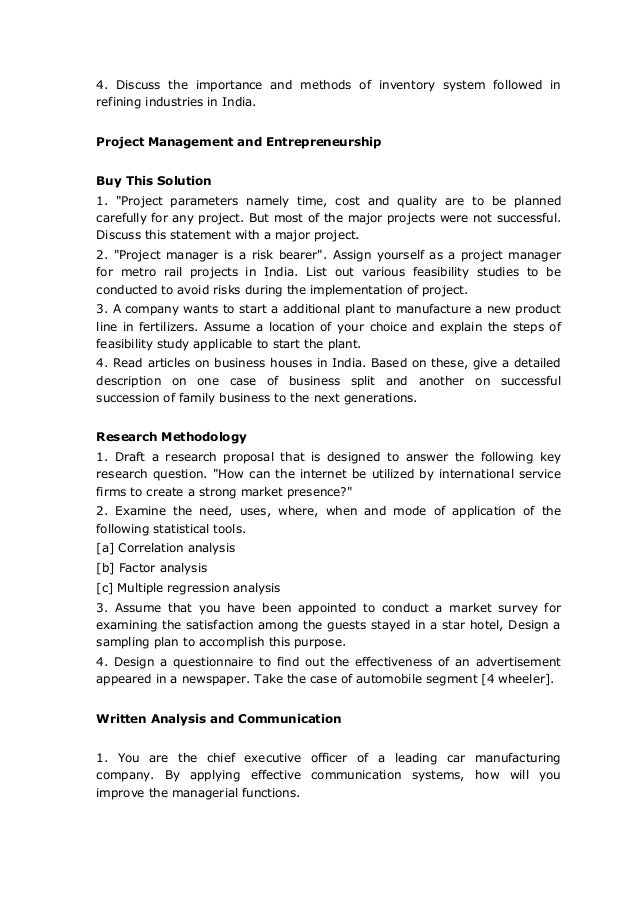 4. Discuss the importance and methods of inventory system followed in refining industries in India.

Project Management and Entrepreneurship

Buy This Solution
1. "Project parameters namely time, cost and quality are to be planned carefully for any project. But most of the major projects were not successful. Discuss this statement with a major project.
2. "Project manager is a risk bearer". Assign yourself as a project manager for metro rail projects in India. List out various feasibility studies to be conducted to avoid risks during the implementation of project.
3. A company wants to start a additional plant to manufacture a new product line in fertilizers. Assume a location of your choice and explain the steps of feasibility study applicable to start the plant.
4. Read articles on business houses in India. Based on these, give a detailed description on one case of business split and another on successful succession of family business to the next generations.

Research Methodology
1. Draft a research proposal that is designed to answer the following key research question. "How can the internet be utilized by international service firms to create a strong market presence?"
2. Examine the need, uses, where, when and mode of application of the following statistical tools.
[a] Correlation analysis
[b] Factor analysis
[c] Multiple regression analysis
3. Assume that you have been appointed to conduct a market survey for examining the satisfaction among the guests stayed in a star hotel, Design a sampling plan to accomplish this purpose.
4. Design a questionnaire to find out the effectiveness of an advertisement appeared in a newspaper. Take the case of automobile segment [4 wheeler].

Written Analysis and Communication

1. You are the chief executive officer of a leading car manufacturing company. By applying effective communication systems, how will you improve the managerial functions.